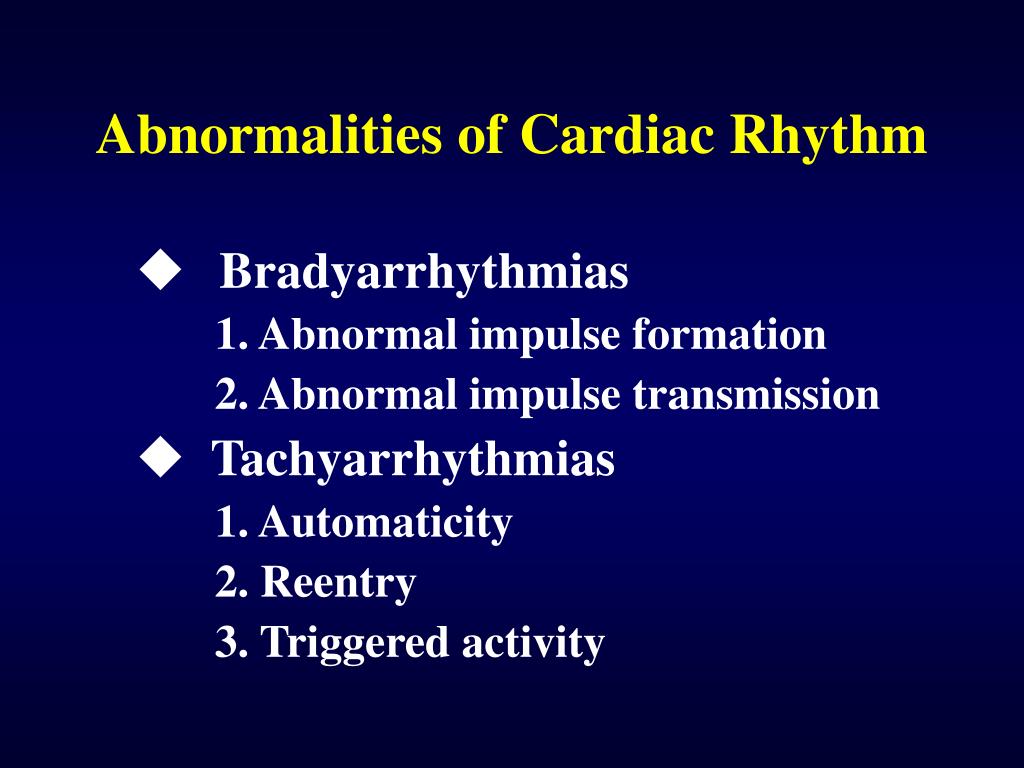 Abnormalities of Cardiac Rhythm

◆ Bradyarrhythmias
1. Abnormal impulse formation
2. Abnormal impulse transmission
◆ Tachyarrhythmias
1. Automaticity
2. Reentry
3. Triggered activity